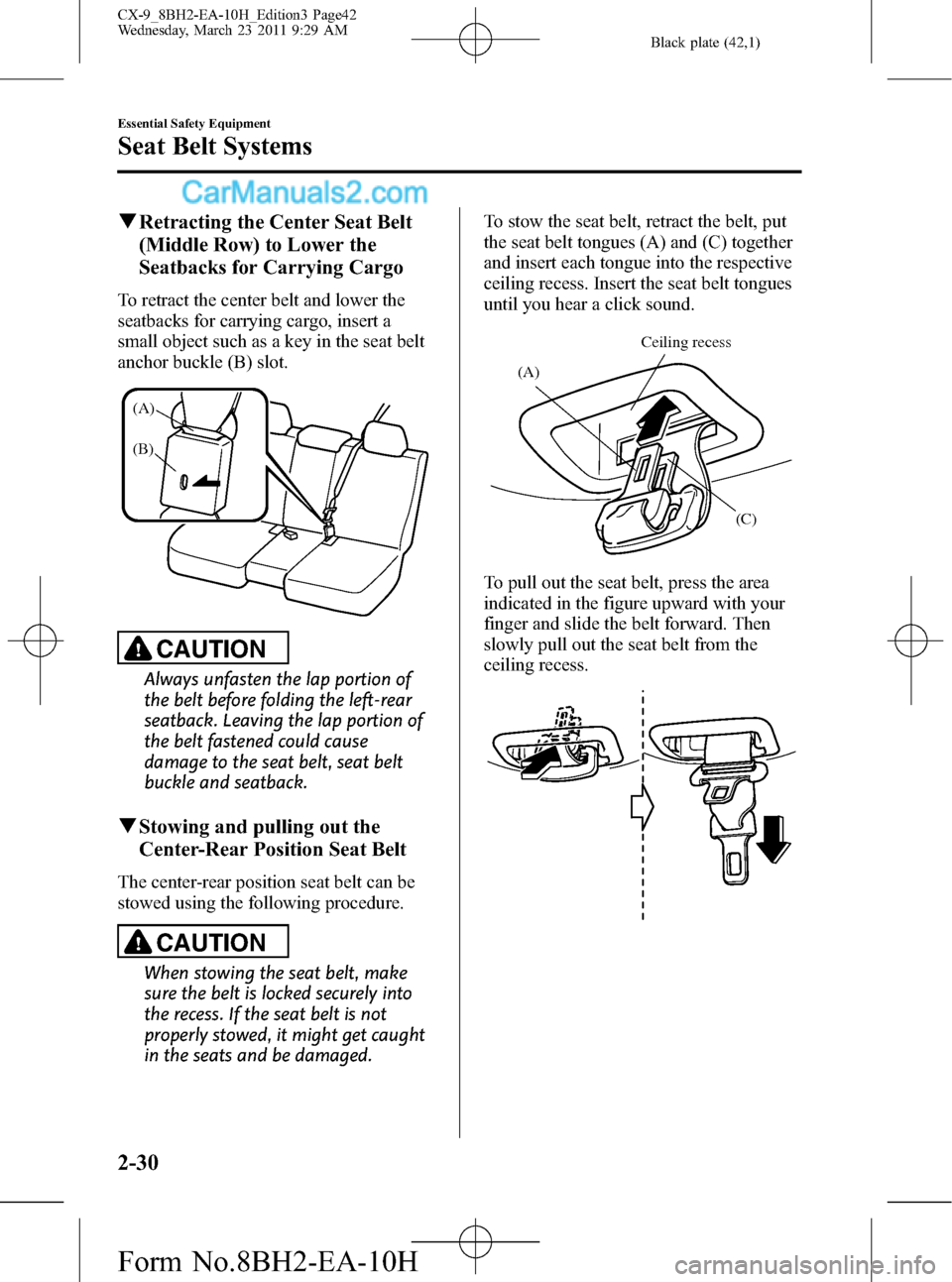 CX-9_8BH2-EA-10H_Edition3 Page42
Wednesday, March 23 2011 9:29 AM

Black plate (42,1)

Essential Safety Equipment

Seat Belt Systems

CarManuals2.com

▼Retracting the Center Seat Belt (Middle Row) to Lower the Seatbacks for Carrying Cargo

To retract the center belt and lower the seatbacks for carrying cargo, insert a small object such as a key in the seat belt anchor buckle (B) slot.

(A)

(B)

CAUTION

Always unfasten the lap portion of the belt before folding the left-rear seatback. Leaving the lap portion of the belt fastened could cause damage to the seat belt, seat belt buckle and seatback.

▼Stowing and pulling out the Center-Rear Position Seat Belt

The center-rear position seat belt can be stowed using the following procedure.

CAUTION

When stowing the seat belt, make sure the belt is locked securely into the recess. If the seat belt is not properly stowed, it might get caught in the seats and be damaged.

To stow the seat belt, retract the belt, put the seat belt tongues (A) and (C) together and insert each tongue into the respective ceiling recess. Insert the seat belt tongues until you hear a click sound.

Ceiling recess

(A)

(C)

To pull out the seat belt, press the area indicated in the figure upward with your finger and slide the belt forward. Then slowly pull out the seat belt from the ceiling recess.

2-30

Form No.8BH2-EA-10H

carmanualsonline.info